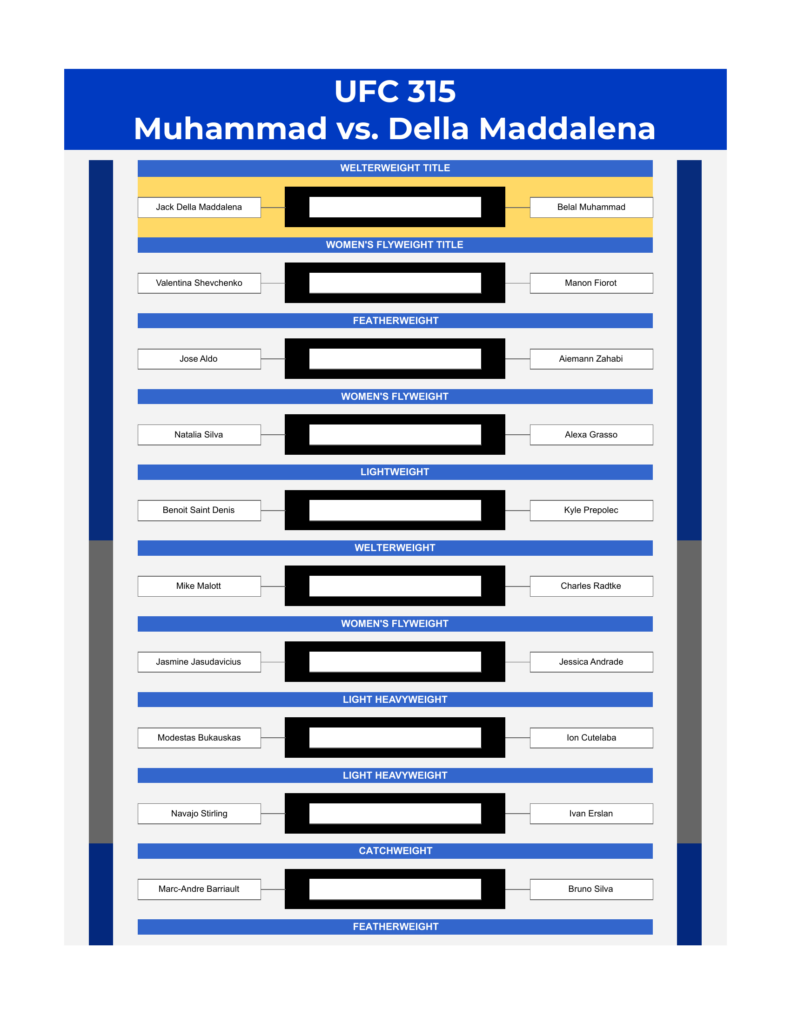 UFC 315
Muhammad vs. Della Maddalena

WELTERWEIGHT TITLE

Jack Della Maddalena

Belal Muhammad

WOMEN'S FLYWEIGHT TITLE

Valentina Shevchenko

Manon Fiorot

FEATHERWEIGHT

Jose Aldo

Aiemann Zahabi

WOMEN'S FLYWEIGHT

Natalia Silva

Alexa Grasso

LIGHTWEIGHT

Benoit Saint Denis

Kyle Prepolec

WELTERWEIGHT

Mike Malott

Charles Radtke

WOMEN'S FLYWEIGHT

Jasmine Jasudavicius

Jessica Andrade

LIGHT HEAVYWEIGHT

Modestas Bukauskas

Ion Cutelaba

LIGHT HEAVYWEIGHT

Navajo Stirling

Ivan Erslan

CATCHWEIGHT

Marc-Andre Barriault

Bruno Silva

FEATHERWEIGHT